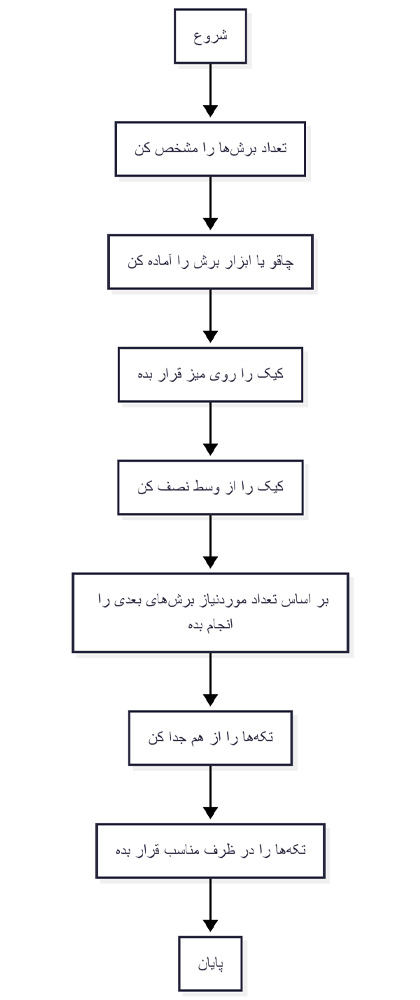 شروع

تعداد برش‌ها را مشخص کن

چاقو یا ابزار برش را آماده کن

کیک را روی میز قرار بده

کیک را از وسط نصف کن

بر اساس تعداد موردنیاز برش‌های بعدی را انجام بده

تکه‌ها را از هم جدا کن

تکه‌ها را در ظرف مناسب قرار بده

پایان